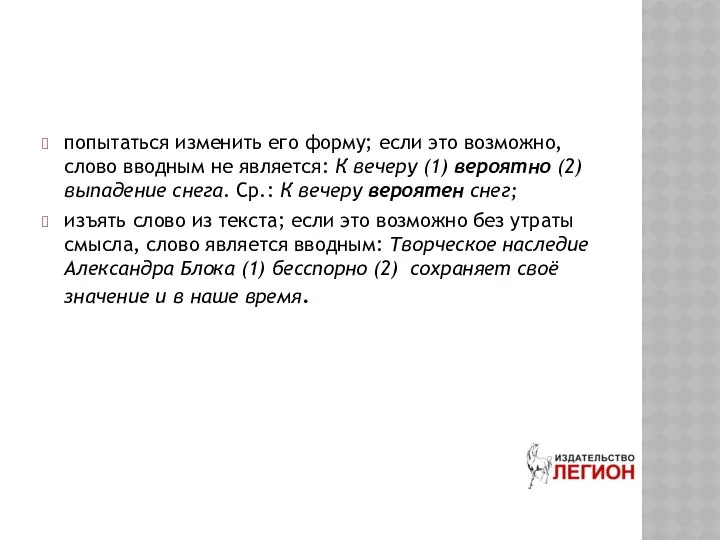 попытаться изменить его форму; если это возможно, слово вводным не является: К вечеру (1) вероятно (2) выпадение снега. Ср.: К вечеру вероятен снег;

изъять слово из текста; если это возможно без утраты смысла, слово является вводным: Творческое наследие Александра Блока (1) бесспорно (2) сохраняет своё значение и в наше время.

ИЗДАТЕЛЬСТВО ЛЕГИОН